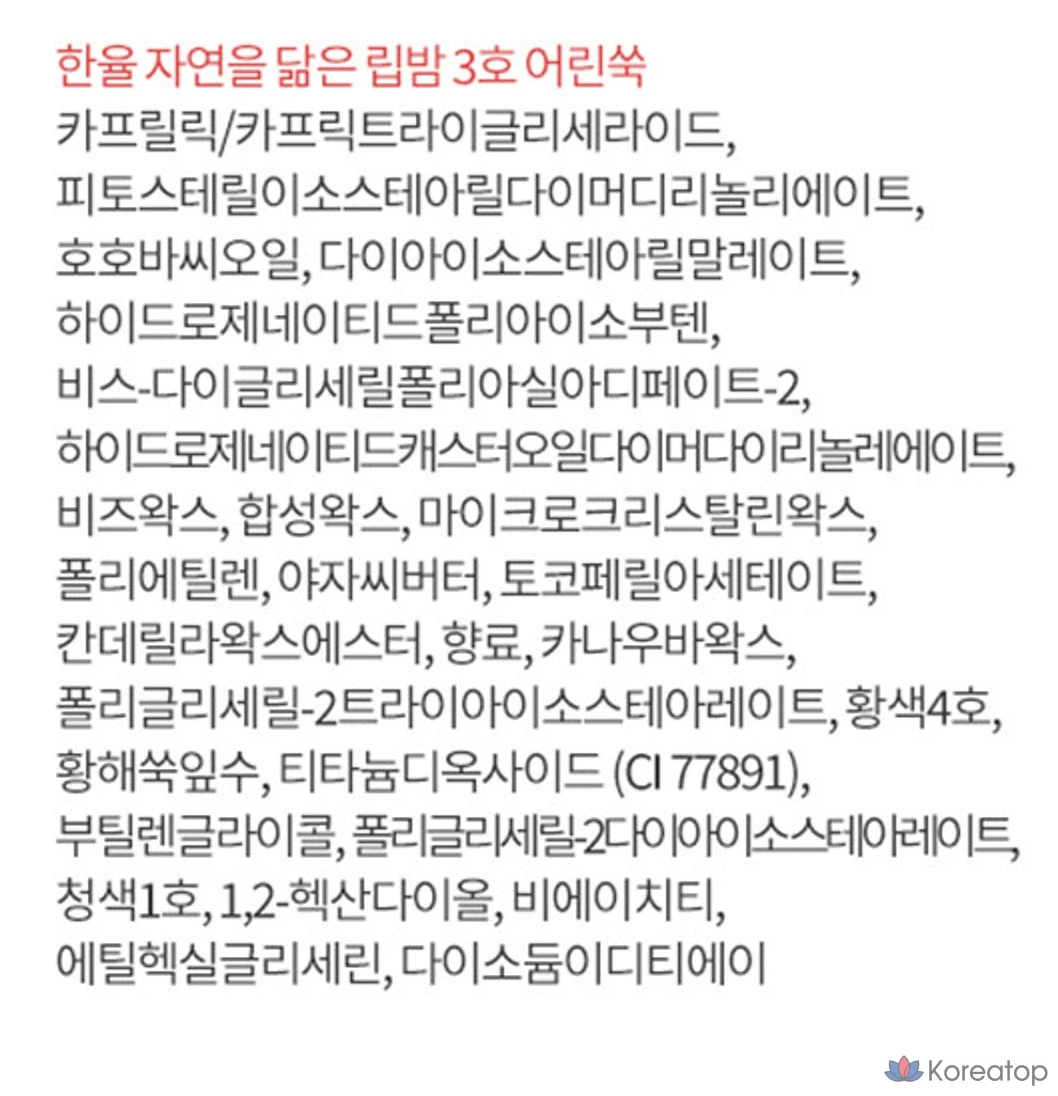 한율 자연을 닮은 립밤 3호 어린쑥

카프릴릭/카프릭트라이글리세라이드, 피토스테릴이소스테아릴다이머디리놀리에이트, 호호바씨오일, 다이아이소스테아릴말레이트, 하이드로제네이티드폴리아이소부텐, 비스-다이글리세릴폴리아실아디페이트-2, 하이드로제네이티드캐스터오일다이머다이리놀레에이트, 비즈왁스, 합성왁스, 마이크로크리스탈린왁스, 폴리에틸렌, 야자씨버터, 토코페릴아세테이트, 칸데릴라왁스에스터, 향료, 카나우바왁스, 폴리글리세릴-2트라이아이소스테아레이트, 황색4호, 황해쑥잎수, 티타늄디옥사이드 (CI 77891), 부틸렌글라이콜, 폴리글리세릴-2다이아이소스테아레이트, 청색1호, 1,2-헥산다이올, 비에이치티, 에틸헥실글리세린, 다이소듐이디티에이

Koreatop